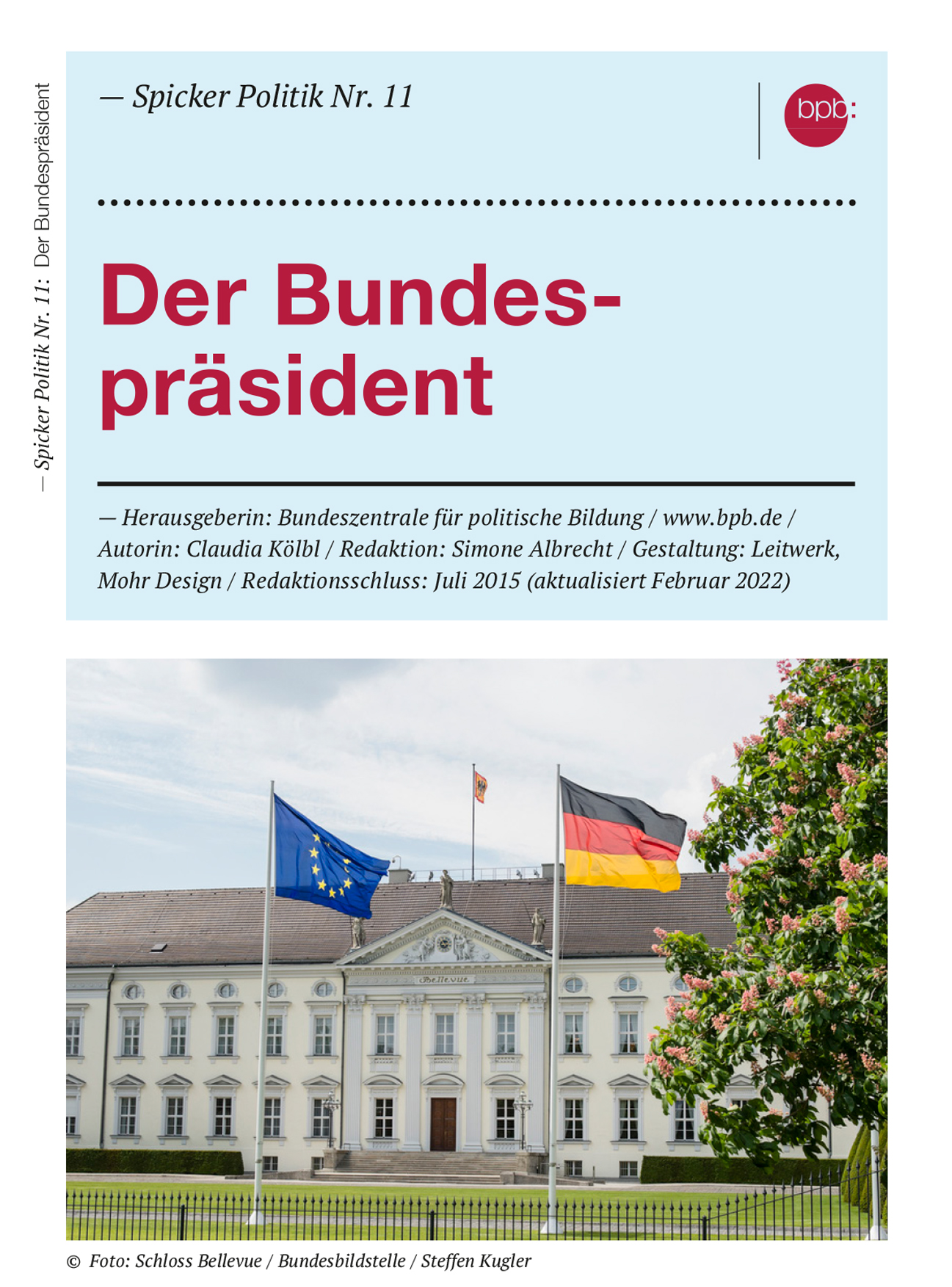 — Spicker Politik Nr. 11: Der Bundespräsident

— Spicker Politik Nr. 11

bpb:

Der Bundespräsident

— Herausgeberin: Bundeszentrale für politische Bildung / www.bpb.de / Autorin: Claudia Kölbl / Redaktion: Simone Albrecht / Gestaltung: Leitwerk, Mohr Design / Redaktionsschluss: Juli 2015 (aktualisiert Februar 2022)

Bellevue

© Foto: Schloss Bellevue / Bundesbildstelle / Steffen Kugler